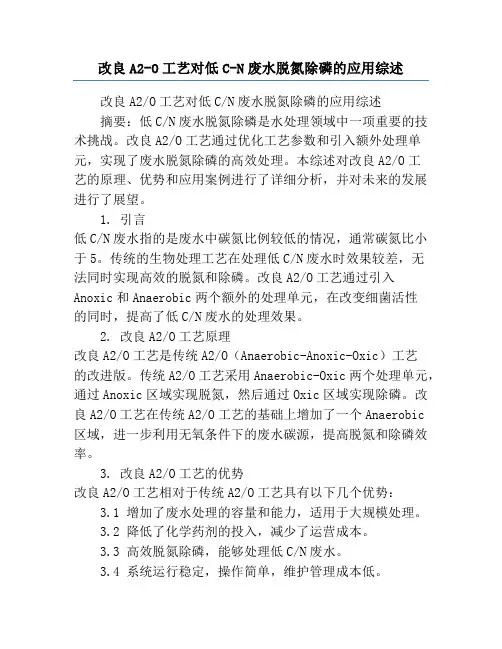 改良 A2-O 工艺对低 C-N 废水脱氮除磷的应用综述

改良 A2/O 工艺对低 C/N 废水脱氮除磷的应用综述

摘要：低 C/N 废水脱氮除磷是水处理领域中一项重要的技术挑战。改良 A2/O 工艺通过优化工艺参数和引入额外处理单元，实现了废水脱氮除磷的高效处理。本综述对改良 A2/O 工艺的原理、优势和应用案例进行了详细分析，并对未来的发展进行了展望。

1. 引言

低 C/N 废水指的是废水中碳氮比例较低的情况，通常碳氮比小于 5。传统的生物处理工艺在处理低 C/N 废水时效果较差，无法同时实现高效的脱氮和除磷。改良 A2/O 工艺通过引入 Anoxic 和 Anaerobic 两个额外的处理单元，在改变细菌活性的同时，提高了低 C/N 废水的处理效果。

2. 改良 A2/O 工艺原理

改良 A2/O 工艺是传统 A2/O（Anaerobic-Anoxic-Oxic）工艺的改进版。传统 A2/O 工艺采用 Anaerobic-Oxic 两个处理单元，通过 Anoxic 区域实现脱氮，然后通过 Oxic 区域实现除磷。改良 A2/O 工艺在传统 A2/O 工艺的基础上增加了一个 Anaerobic 区域，进一步利用无氧条件下的废水碳源，提高脱氮和除磷效率。

3. 改良 A2/O 工艺的优势

改良 A2/O 工艺相对于传统 A2/O 工艺具有以下几个优势：

3.1 增加了废水处理的容量和能力，适用于大规模处理。

3.2 降低了化学药剂的投入，减少了运营成本。

3.3 高效脱氮除磷，能够处理低 C/N 废水。

3.4 系统运行稳定，操作简单，维护管理成本低。